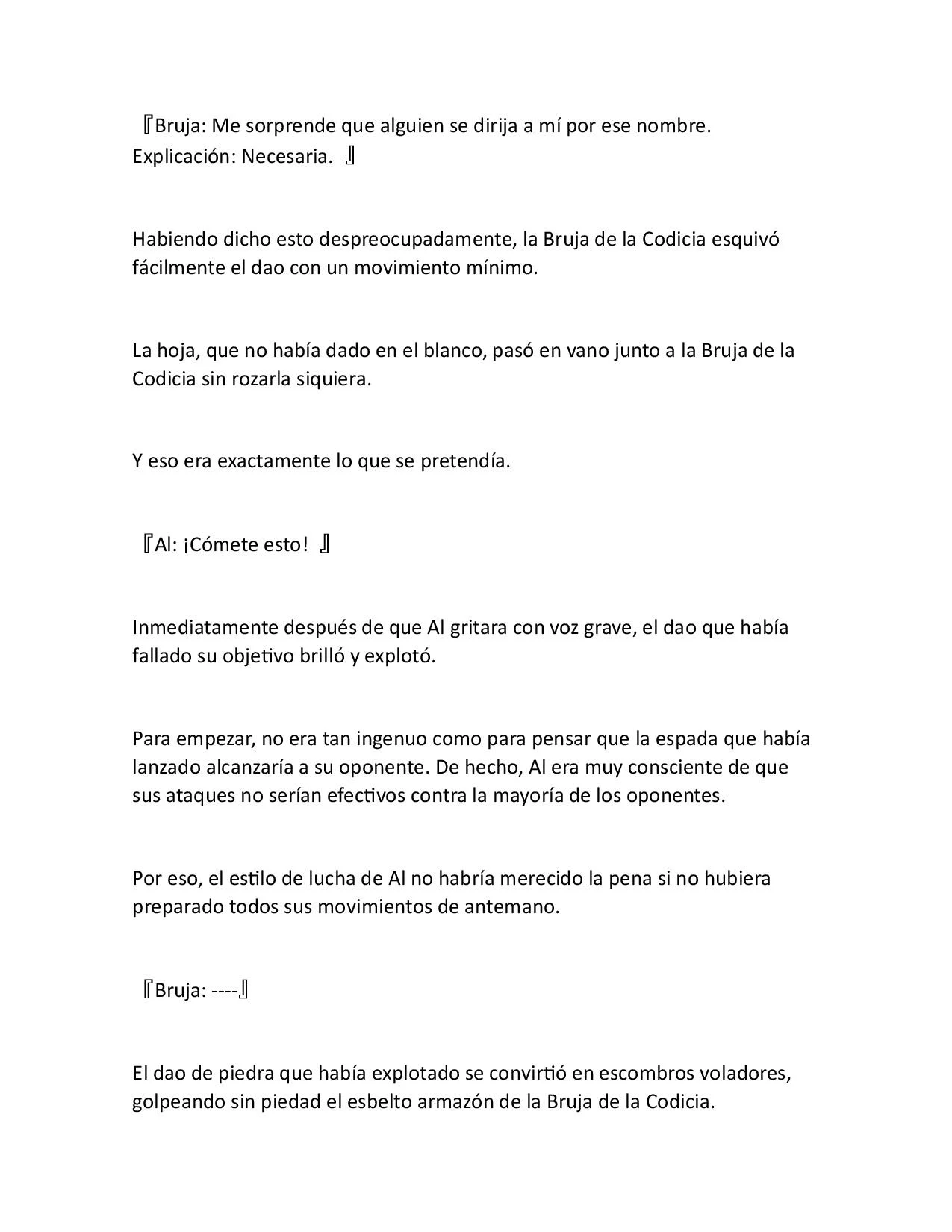 『Bruja: Me sorprende que alguien se dirija a mí por ese nombre. Explicación: Necesaria. 』

Habiendo dicho esto despreocupadamente, la Bruja de la Codicia esquivó fácilmente el dao con un movimiento mínimo.

La hoja, que no había dado en el blanco, pasó en vano junto a la Bruja de la Codicia sin rozarla siquiera.

Y eso era exactamente lo que se pretendía.

『Al: ¡Cómete esto! 』

Inmediatamente después de que Al gritara con voz grave, el dao que había fallado su objetivo brilló y explotó.

Para empezar, no era tan ingenuo como para pensar que la espada que había lanzado alcanzaría a su oponente. De hecho, Al era muy consciente de que sus ataques no serían efectivos contra la mayoría de los oponentes.

Por eso, el estilo de lucha de Al no habría merecido la pena si no hubiera preparado todos sus movimientos de antemano.

『Bruja: ----』

El dao de piedra que había explotado se convirtió en escombros voladores, golpeando sin piedad el esbelto armazón de la Bruja de la Codicia.